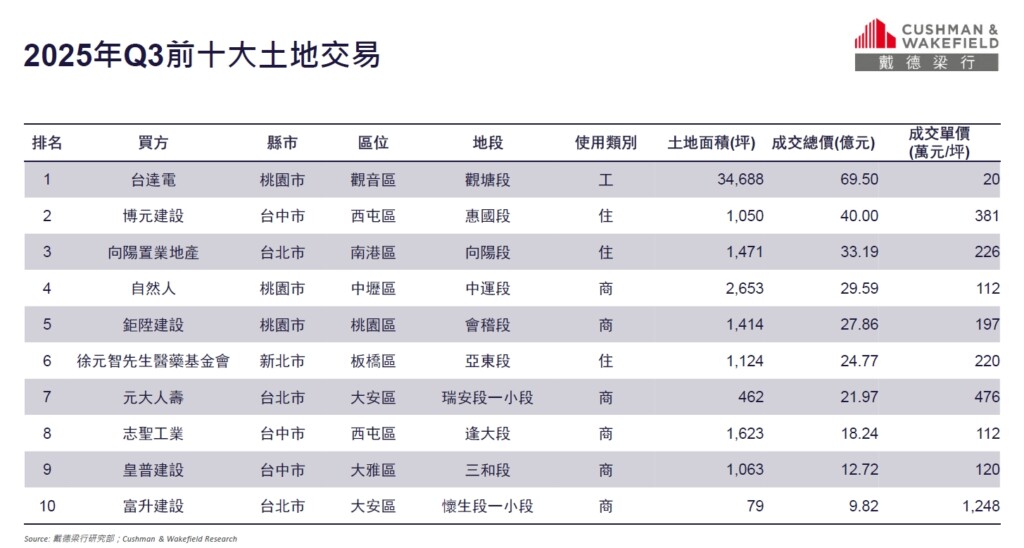 2025年Q3前十大土地交易

CUSHMAN & WAKEFIELD
戴德梁行

| 排名 | 買方 | 縣市 | 區位 | 地段 | 使用類別 | 土地面積(坪) | 成交總價(億元) | 成交單價(萬元/坪) |
|---|---|---|---|---|---|---|---|---|
| 1 | 台達電 | 桃園市 | 觀音區 | 觀塘段 | 工 | 34,688 | 69.50 | 20 |
| 2 | 博元建設 | 台中市 | 西屯區 | 惠國段 | 住 | 1,050 | 40.00 | 381 |
| 3 | 向陽置業地產 | 台北市 | 南港區 | 向陽段 | 住 | 1,471 | 33.19 | 226 |
| 4 | 自然人 | 桃園市 | 中壢區 | 中運段 | 商 | 2,653 | 29.59 | 112 |
| 5 | 鉅陞建設 | 桃園市 | 桃園區 | 會稽段 | 商 | 1,414 | 27.86 | 197 |
| 6 | 徐元智先生醫藥基金會 | 新北市 | 板橋區 | 亞東段 | 住 | 1,124 | 24.77 | 220 |
| 7 | 元大人壽 | 台北市 | 大安區 | 瑞安段一小段 | 商 | 462 | 21.97 | 476 |
| 8 | 志聖工業 | 台中市 | 西屯區 | 逢大段 | 商 | 1,623 | 18.24 | 112 |
| 9 | 皇普建設 | 台中市 | 大雅區 | 三和段 | 商 | 1,063 | 12.72 | 120 |
| 10 | 富升建設 | 台北市 | 大安區 | 懷生段一小段 | 商 | 79 | 9.82 | 1,248 |

Source: 戴德梁行研究部；Cushman & Wakefield Research